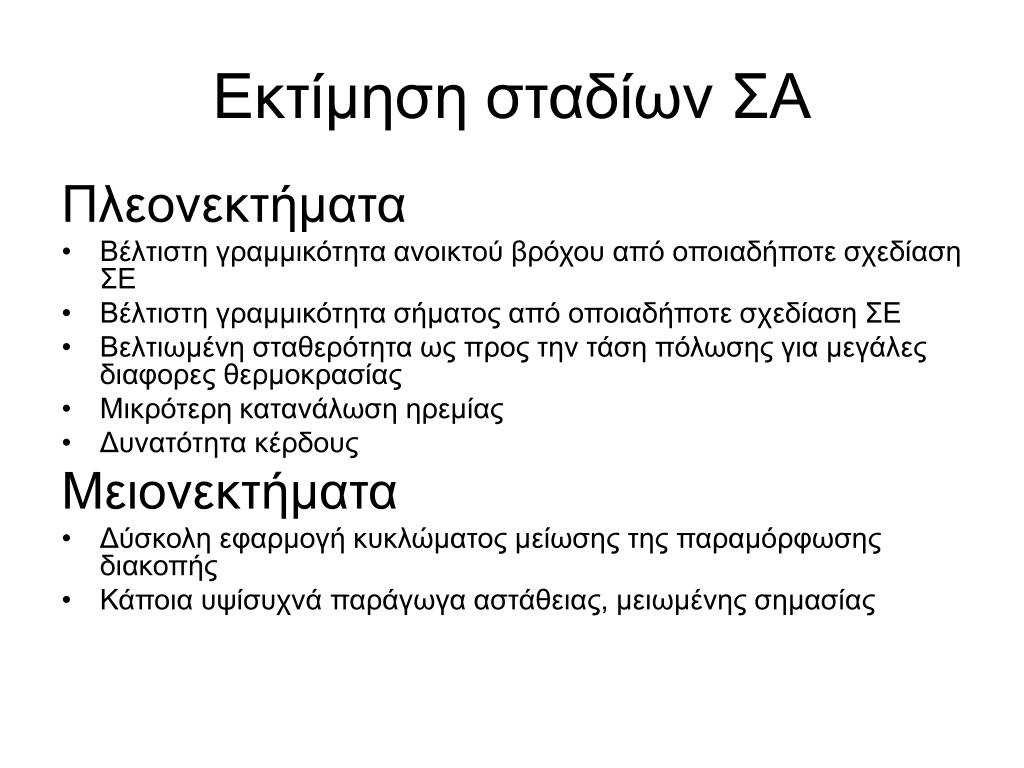 Εκτίμηση σταδίων ΣΑ

Πλεονεκτήματα

• Βέλτιστη γραμμικότητα ανοικτού βρόχου από οποιαδήποτε σχεδίαση ΣΕ
• Βέλτιστη γραμμικότητα σήματος από οποιαδήποτε σχεδίαση ΣΕ
• Βελτιωμένη σταθερότητα ως προς την τάση πόλωσης για μεγάλες διαφορες θερμοκρασίας
• Μικρότερη κατανάλωση ηρεμίας
• Δυνατότητα κέρδους

Μειονεκτήματα

• Δύσκολη εφαρμογή κυκλώματος μείωσης της παραμόρφωσης διακοπής
• Κάποια υψίσυχνά παράγωγα αστάθειας, μειωμένης σημασίας